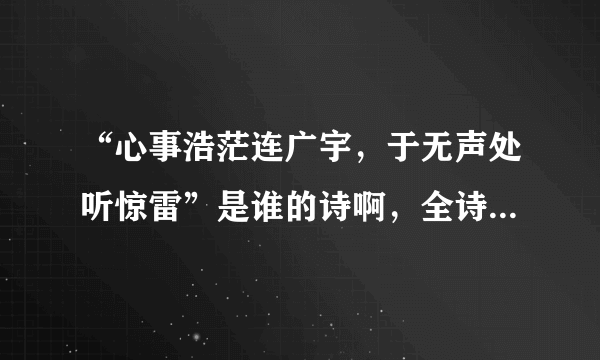 “心事浩茫连广宇，于无声处听惊雷”是谁的诗啊，全诗...